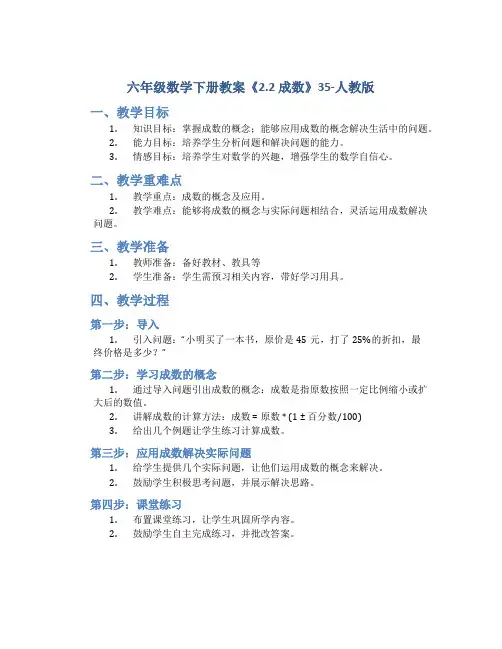 六年级数学下册教案《2.2 成数》35-人教版

一、教学目标

1. 知识目标：掌握成数的概念；能够应用成数的概念解决生活中的问题。
2. 能力目标：培养学生分析问题和解决问题的能力。
3. 情感目标：培养学生对数学的兴趣，增强学生的数学自信心。

二、教学重难点

1. 教学重点：成数的概念及应用。
2. 教学难点：能够将成数的概念与实际问题相结合，灵活运用成数解决问题。

三、教学准备

1. 教师准备：备好教材、教具等
2. 学生准备：学生需预习相关内容，带好学习用具。

四、教学过程

第一步：导入

1. 引入问题：“小明买了一本书，原价是 45 元，打了 25%的折扣，最终价格是多少？”

第二步：学习成数的概念

1. 通过导入问题引出成数的概念：成数是指原数按照一定比例缩小或扩大后的数值。
2. 讲解成数的计算方法：成数 = 原数 * (1 ± 百分数/100)
3. 给出几个例题让学生练习计算成数。

第三步：应用成数解决实际问题

1. 给学生提供几个实际问题，让他们运用成数的概念来解决。
2. 鼓励学生积极思考问题，并展示解决思路。

第四步：课堂练习

1. 布置课堂练习，让学生巩固所学内容。
2. 鼓励学生自主完成练习，并批改答案。